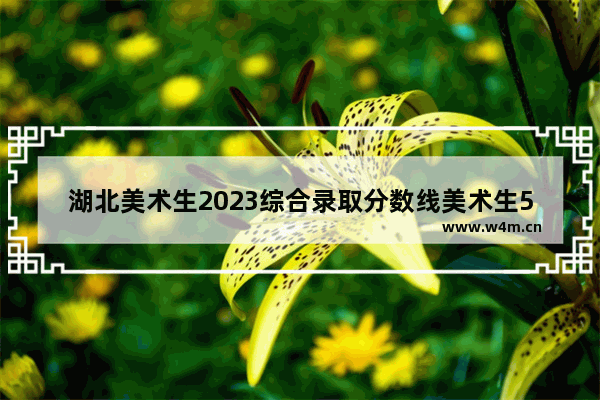 湖北美术生2023综合录取分数线美术生5

www.w4m.cn